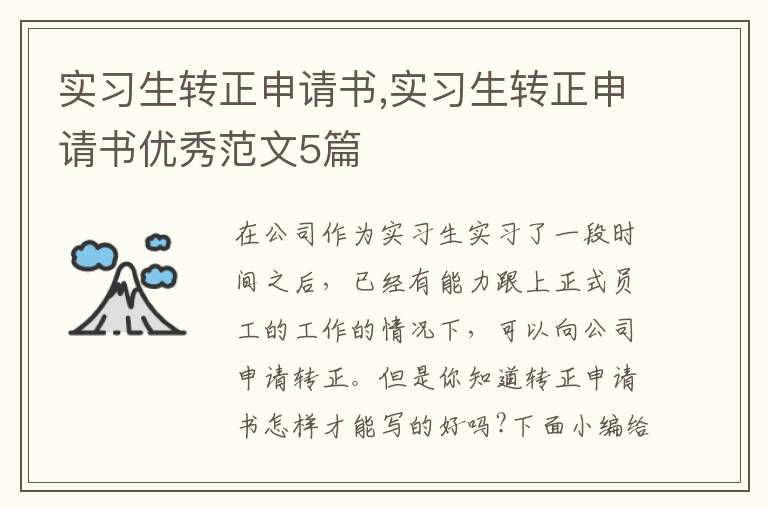 实习生转正申请书,实习生转正申请书优秀范文5篇

在公司作为实习生实习了一段时间之后，已经有能力跟上正式员工的工作的情况下，可以向公司申请转正。但是你知道转正申请书怎样才能写的好吗?下面小编给